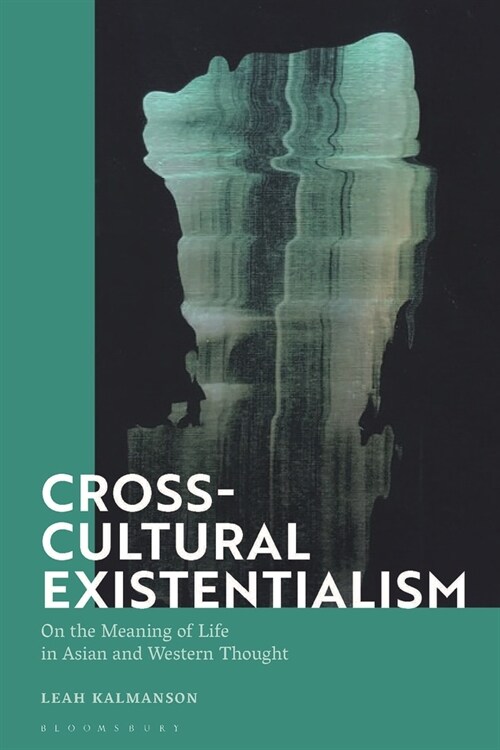 CROSS-CULTURAL EXISTENTIALISM

On the Meaning of Life in Asian and Western Thought

LEAH KALMANSON

BLOOMSBURY